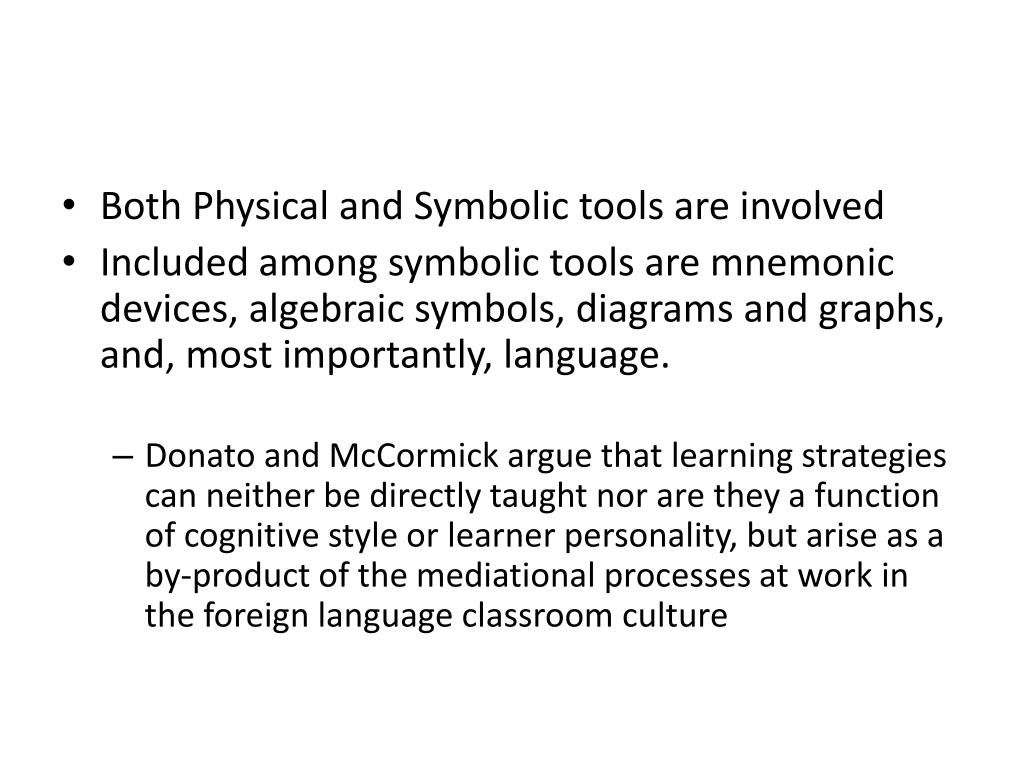 • Both Physical and Symbolic tools are involved
• Included among symbolic tools are mnemonic devices, algebraic symbols, diagrams and graphs, and, most importantly, language.

– Donato and McCormick argue that learning strategies can neither be directly taught nor are they a function of cognitive style or learner personality, but arise as a by-product of the mediational processes at work in the foreign language classroom culture